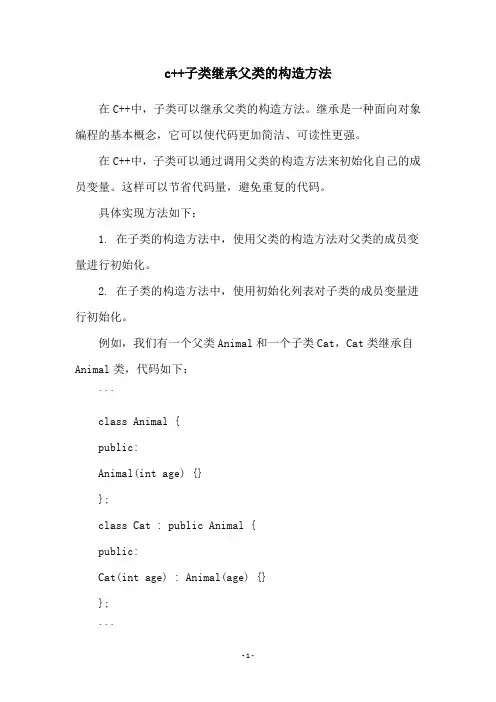 c++子类继承父类的构造方法

在 C++中，子类可以继承父类的构造方法。继承是一种面向对象编程的基本概念，它可以使代码更加简洁、可读性更强。

在 C++中，子类可以通过调用父类的构造方法来初始化自己的成员变量。这样可以节省代码量，避免重复的代码。

具体实现方法如下：

1. 在子类的构造方法中，使用父类的构造方法对父类的成员变量进行初始化。

2. 在子类的构造方法中，使用初始化列表对子类的成员变量进行初始化。

例如，我们有一个父类 Animal 和一个子类 Cat，Cat 类继承自 Animal 类，代码如下：

```

class Animal {

public:

Animal(int age) {}

};

class Cat : public Animal {

public:

Cat(int age) : Animal(age) {}

};

```

-1-